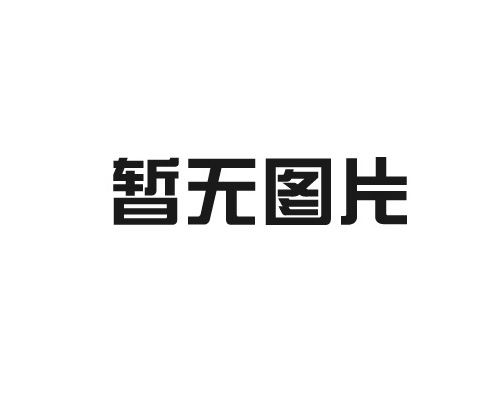 暂无图片